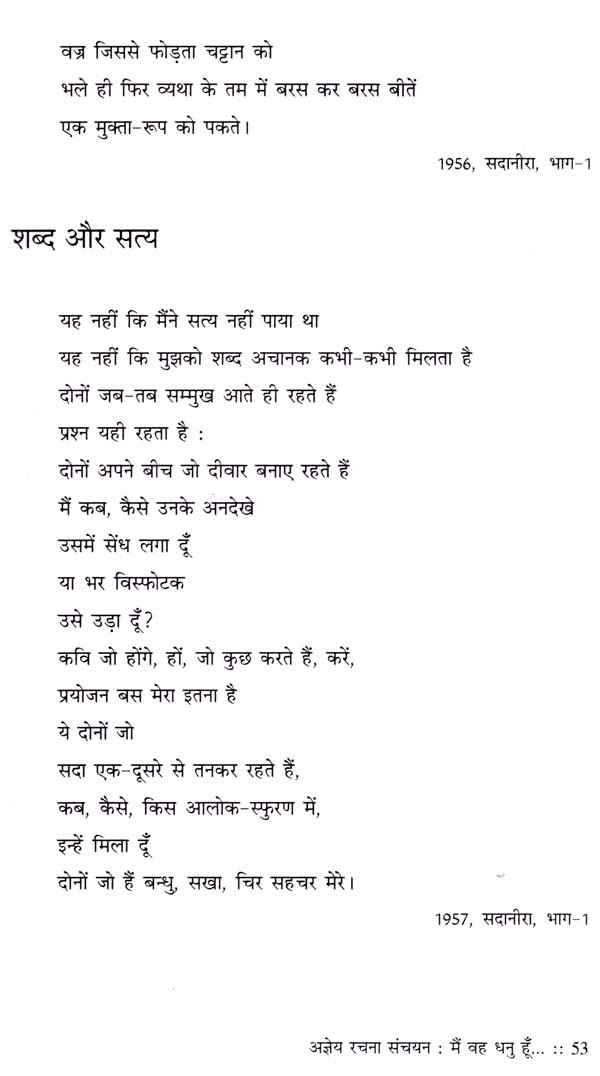 वज्र जिससे फोड़ता चट्टान को
भले ही फिर व्यथा के तम में बरस कर बरस बीतें
एक मुक्ता-रूप को पकते।

1956, सदानीरा, भाग-1

शब्द और सत्य

यह नहीं कि मैंने सत्य नहीं पाया था
यह नहीं कि मुझको शब्द अचानक कभी-कभी मिलता है
दोनों जब-तब सम्मुख आते ही रहते हैं
प्रश्न यही रहता है :
दोनों अपने बीच जो दीवार बनाए रहते हैं
मैं कब, कैसे उनके अनदेखे
उसमें सेंध लगा दूँ
या भर विस्फोटक
उसे उड़ा दूँ?
कवि जो होंगे, हों, जो कुछ करते हैं, करें,
प्रयोजन बस मेरा इतना है
ये दोनों जो
सदा एक-दूसरे से तनकर रहते हैं,
कब, कैसे, किस आलोक-स्फुरण में,
इन्हें मिला दूँ
दोनों जो हैं बन्धु, सखा, चिर सहचर मेरे।

1957, सदानीरा, भाग-1

अज्ञेय रचना संचयन : मैं वह धनु हूँ... :: 53